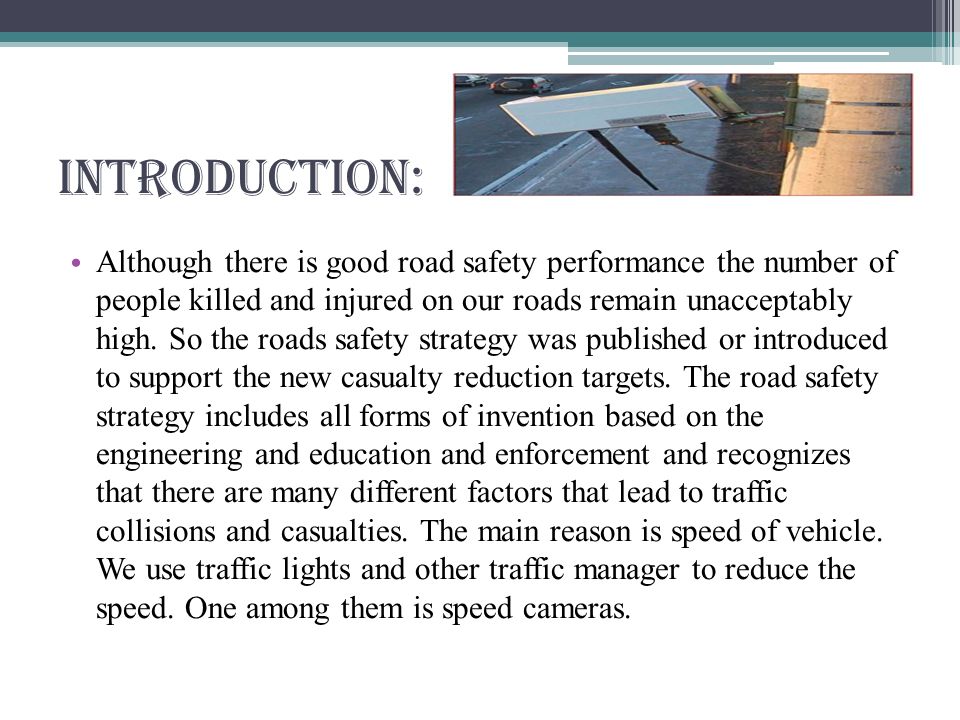 INTRODUCTION:

• Although there is good road safety performance the number of people killed and injured on our roads remain unacceptably high. So the roads safety strategy was published or introduced to support the new casualty reduction targets. The road safety strategy includes all forms of invention based on the engineering and education and enforcement and recognizes that there are many different factors that lead to traffic collisions and casualties. The main reason is speed of vehicle. We use traffic lights and other traffic manager to reduce the speed. One among them is speed cameras.